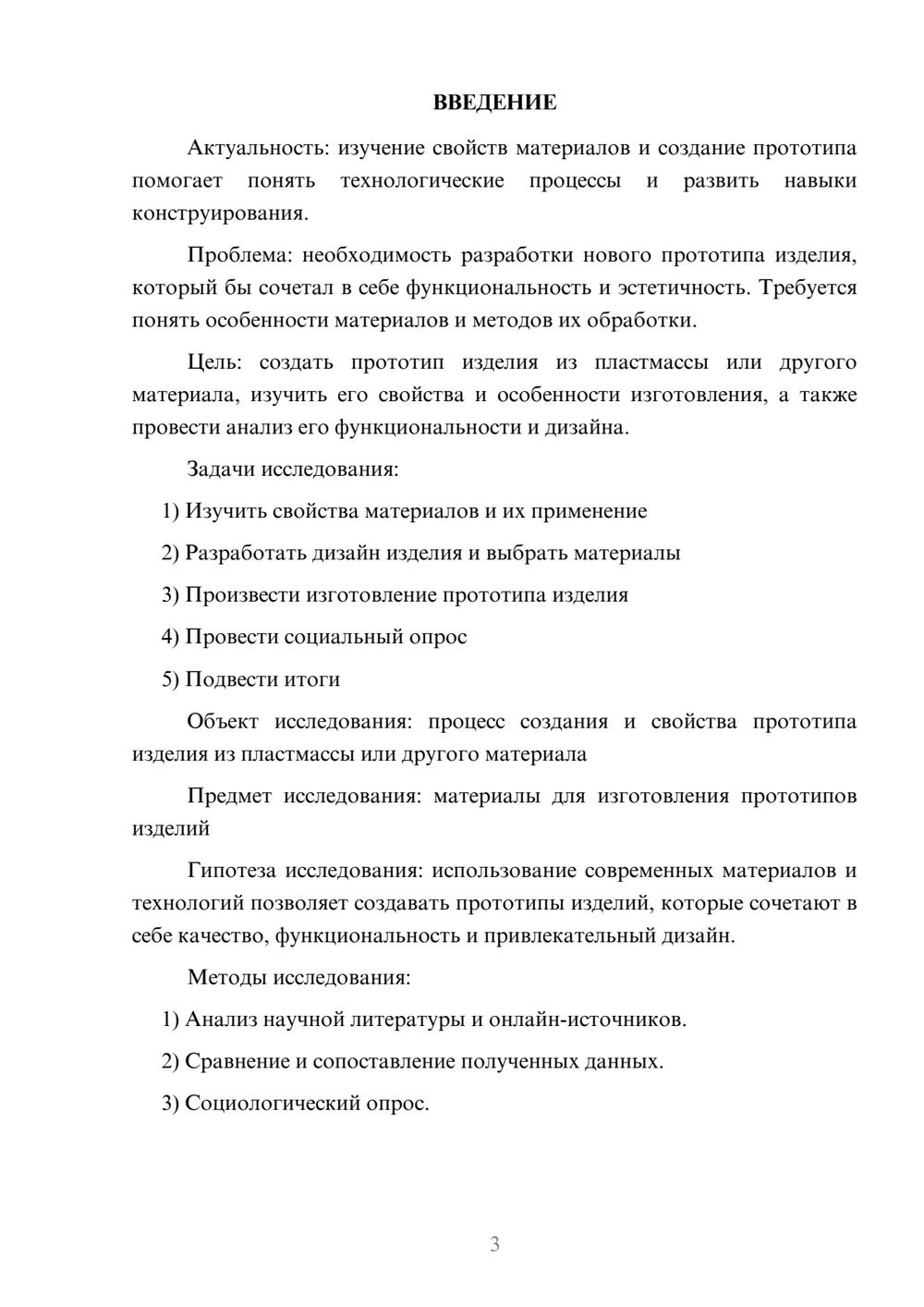 ВВЕДЕНИЕ

Актуальность: изучение свойств материалов и создание прототипа помогает понять технологические процессы и развить навыки конструирования.

Проблема: необходимость разработки нового прототипа изделия, который бы сочетал в себе функциональность и эстетичность. Требуется понять особенности материалов и методов их обработки.

Цель: создать прототип изделия из пластмассы или другого материала, изучить его свойства и особенности изготовления, а также провести анализ его функциональности и дизайна.

Задачи исследования:

1) Изучить свойства материалов и их применение

2) Разработать дизайн изделия и выбрать материалы

3) Произвести изготовление прототипа изделия

4) Провести социальный опрос

5) Подвести итоги

Объект исследования: процесс создания и свойства прототипа изделия из пластмассы или другого материала

Предмет исследования: материалы для изготовления прототипов изделий

Гипотеза исследования: использование современных материалов и технологий позволяет создавать прототипы изделий, которые сочетают в себе качество, функциональность и привлекательный дизайн.

Методы исследования:

1) Анализ научной литературы и онлайн-источников.

2) Сравнение и сопоставление полученных данных.

3) Социологический опрос.

3